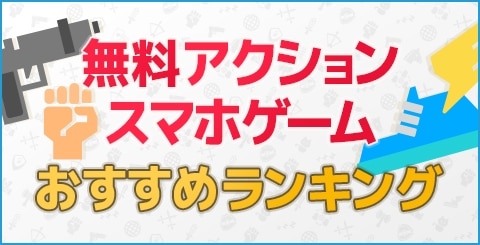 無料アクション
スマホゲーム
おすすめランキング